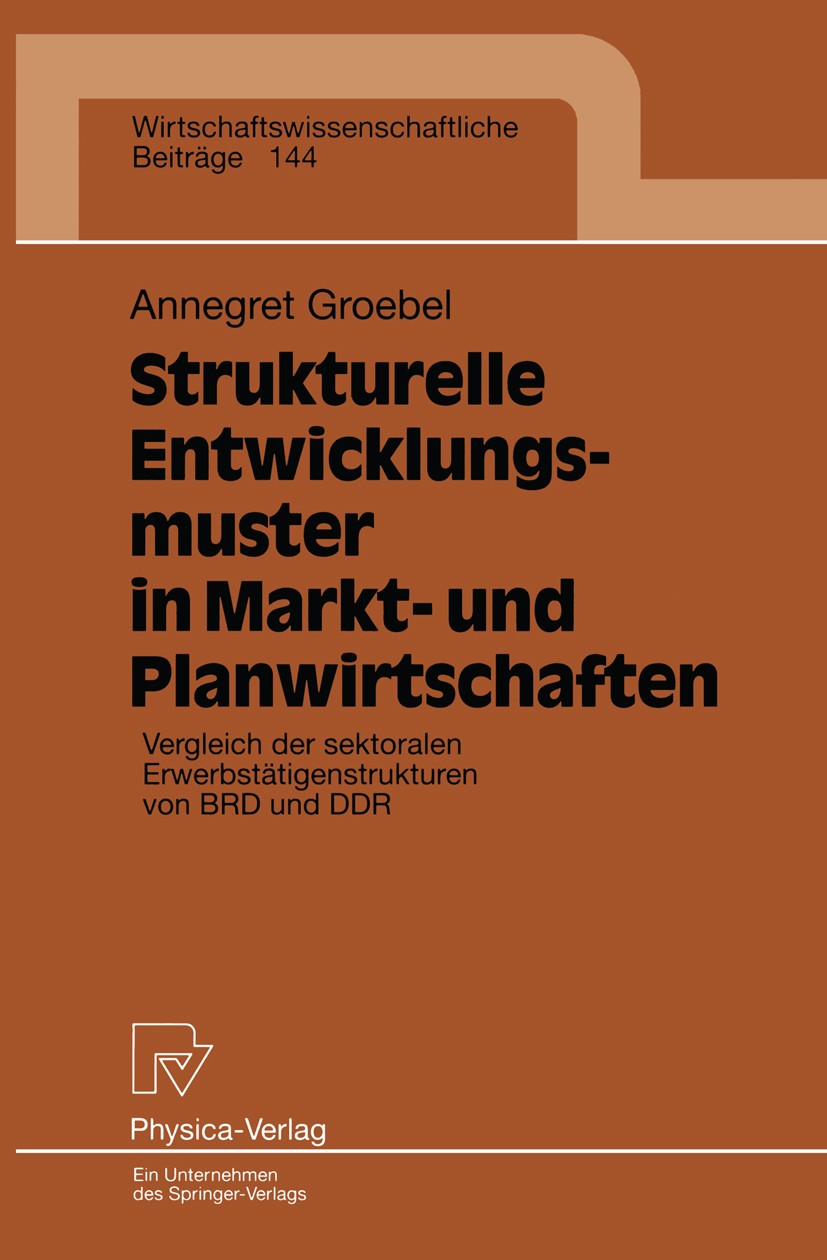 Wirtschaftswissenschaftliche Beiträge 144

Annegret Groebel

Strukturelle Entwicklungsmuster in Markt- und Planwirtschaften

Vergleich der sektoralen Erwerbstätigenstrukturen von BRD und DDR

Physica-Verlag

Ein Unternehmen des Springer-Verlags